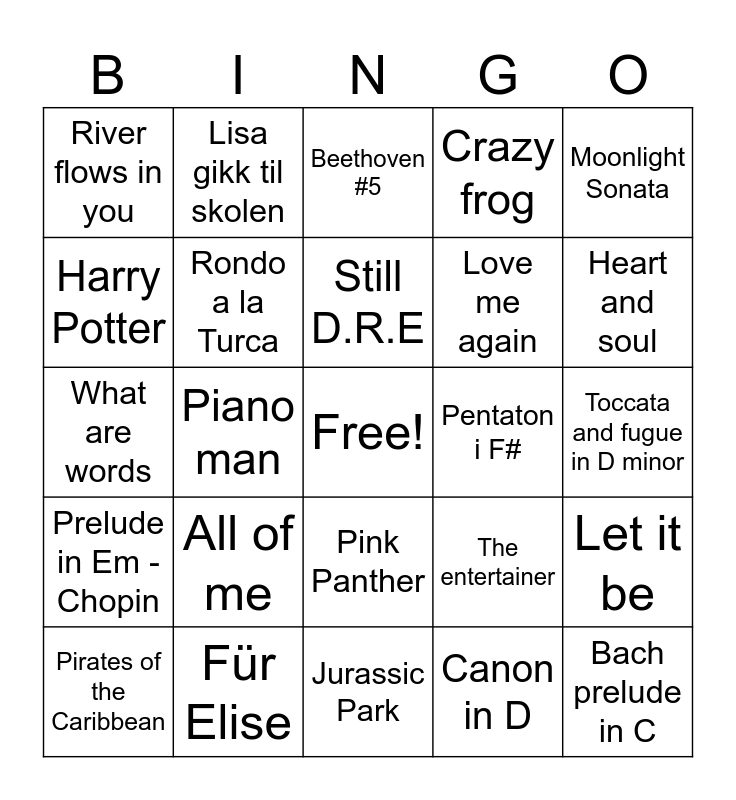 | B | I | N | G | O |
|---|---|---|---|---|
| River flows in you | Lisa gikk til skolen | Beethoven #5 | Crazy frog | Moonlight Sonata |
| Harry Potter | Rondo a la Turca | Still D.R.E | Love me again | Heart and soul |
| What are words | Piano man | Free! | Pentaton i F# | Toccata and fugue in D minor |
| Prelude in Em - Chopin | All of me | Pink Panther | The entertainer | Let it be |
| Pirates of the Caribbean | Für Elise | Jurassic Park | Canon in D | Bach prelude in C |